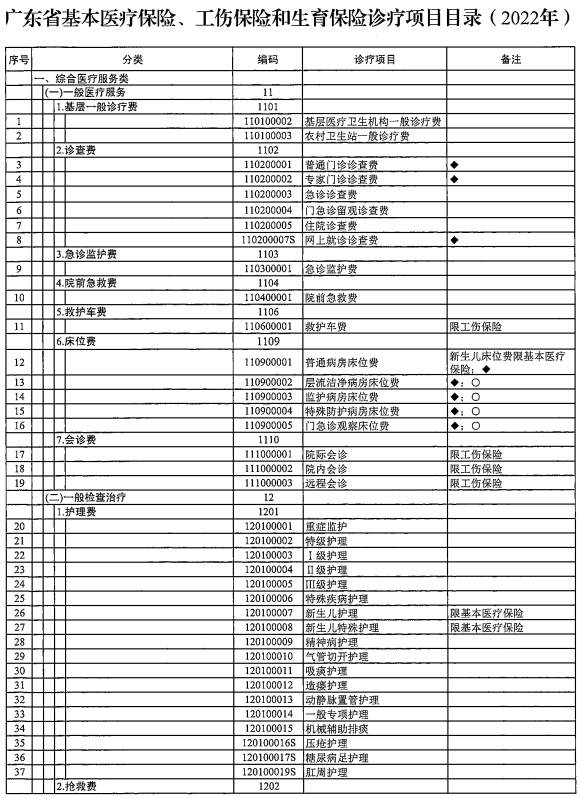 广东省基本医疗保险、工伤保险和生育保险诊疗项目目录（2022年）

| 序号 | 分类 | 编码 | 诊疗项目 | 备注 |
|---|---|---|---|---|
| | 一、综合医疗服务类 | | | |
| | (一)一般医疗服务 | 11 | | |
| | 1.基层一般诊疗费 | 1101 | | |
| 1 | | 110100002 | 基层医疗卫生机构一般诊疗费 | |
| 2 | | 110100003 | 农村卫生站一般诊疗费 | |
| | 2.诊查费 | 1102 | | |
| 3 | | 110200001 | 普通门诊诊查费 | ◆ |
| 4 | | 110200002 | 专家门诊诊查费 | ◆ |
| 5 | | 110200003 | 急诊诊查费 | |
| 6 | | 110200004 | 门急诊留观诊查费 | |
| 7 | | 110200005 | 住院诊查费 | |
| 8 | | 110200007S | 网上就诊诊查费 | ◆ |
| | 3.急诊监护费 | 1103 | | |
| 9 | | 110300001 | 急诊监护费 | |
| | 4.院前急救费 | 1104 | | |
| 10 | | 110400001 | 院前急救费 | |
| | 5.救护车费 | 1106 | | |
| 11 | | 110600001 | 救护车费 | 限工伤保险 |
| | 6.床位费 | 1109 | | |
| 12 | | 110900001 | 普通病房床位费 | 新生儿床位费限基本医疗保险；◆ |
| 13 | | 110900002 | 层流洁净病房床位费 | ◆；○ |
| 14 | | 110900003 | 监护病房床位费 | ◆；○ |
| 15 | | 110900004 | 特殊防护病房床位费 | ◆；○ |
| 16 | | 110900005 | 门急诊观察床位费 | ◆；○ |
| | 7.会诊费 | 1110 | | |
| 17 | | 111000001 | 院际会诊 | 限工伤保险 |
| 18 | | 111000002 | 院内会诊 | 限工伤保险 |
| 19 | | 111000003 | 远程会诊 | 限工伤保险 |
| | (二)一般检查治疗 | 12 | | |
| | 1.护理费 | 1201 | | |
| 20 | | 120100001 | 重症监护 | |
| 21 | | 120100002 | 特级护理 | |
| 22 | | 120100003 | Ⅰ级护理 | |
| 23 | | 120100004 | Ⅱ级护理 | |
| 24 | | 120100005 | Ⅲ级护理 | |
| 25 | | 120100006 | 特殊疾病护理 | |
| 26 | | 120100007 | 新生儿护理 | 限基本医疗保险 |
| 27 | | 120100008 | 新生儿特殊护理 | 限基本医疗保险 |
| 28 | | 120100009 | 精神病护理 | |
| 29 | | 120100010 | 气管切开护理 | |
| 30 | | 120100011 | 吸痰护理 | |
| 31 | | 120100012 | 造瘘护理 | |
| 32 | | 120100013 | 动静脉置管护理 | |
| 33 | | 120100014 | 一般专项护理 | |
| 34 | | 120100015 | 机械辅助排痰 | |
| 35 | | 120100016S | 压疮护理 | |
| 36 | | 120100017S | 糖尿病足护理 | |
| 37 | | 120100019S | 肛周护理 | |
| | 2.抢救费 | 1202 | | |